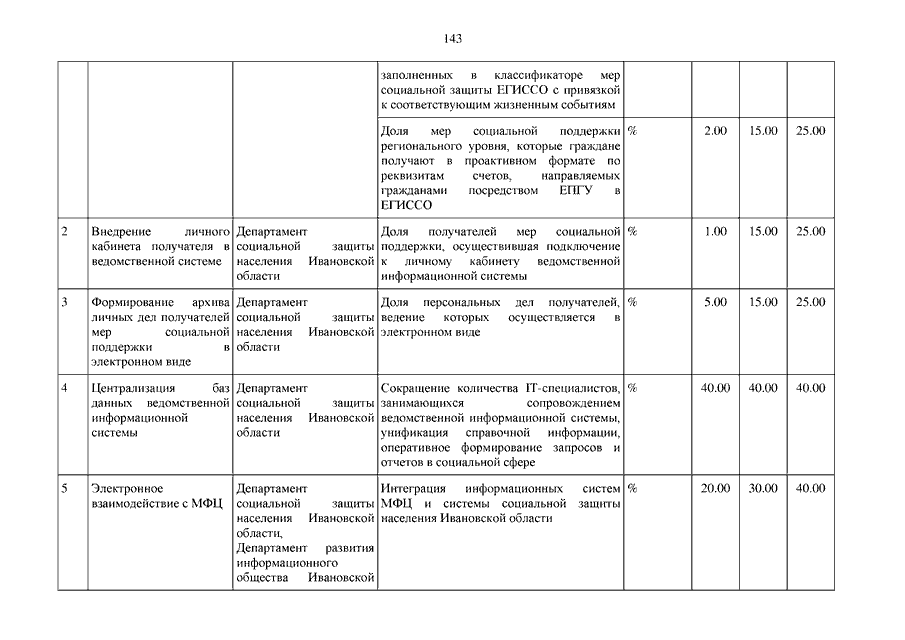 143

| | | | | | | | |
|---|---|---|---|---|---|---|---|
| | | | заполненных в классификаторе мер социальной защиты ЕГИССО с привязкой к соответствующим жизненным событиям | | | | |
| | | | Доля мер социальной поддержки регионального уровня, которые граждане получают в проактивном формате по реквизитам счетов, направляемых гражданами посредством ЕПГУ в ЕГИССО | % | 2.00 | 15.00 | 25.00 |
| 2 | Внедрение личного кабинета получателя в ведомственной системе | Департамент социальной защиты населения Ивановской области | Доля получателей мер социальной поддержки, осуществившая подключение к личному кабинету ведомственной информационной системы | % | 1.00 | 15.00 | 25.00 |
| 3 | Формирование архива личных дел получателей мер социальной поддержки в электронном виде | Департамент социальной защиты населения Ивановской области | Доля персональных дел получателей, ведение которых осуществляется в электронном виде | % | 5.00 | 15.00 | 25.00 |
| 4 | Централизация баз данных ведомственной информационной системы | Департамент социальной защиты населения Ивановской области | Сокращение количества IT-специалистов, занимающихся сопровождением ведомственной информационной системы, унификация справочной информации, оперативное формирование запросов и отчетов в социальной сфере | % | 40.00 | 40.00 | 40.00 |
| 5 | Электронное взаимодействие с МФЦ | Департамент социальной защиты населения Ивановской области, Департамент развития информационного общества Ивановской | Интеграция информационных систем МФЦ и системы социальной защиты населения Ивановской области | % | 20.00 | 30.00 | 40.00 |